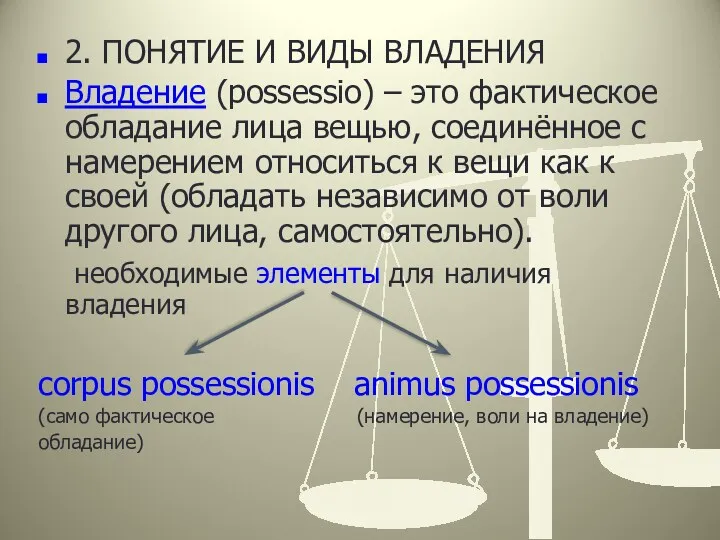 2. ПОНЯТИЕ И ВИДЫ ВЛАДЕНИЯ

Владение (possessio) – это фактическое обладание лица вещью, соединённое с намерением относиться к вещи как к своей (обладать независимо от воли другого лица, самостоятельно).

необходимые элементы для наличия владения

corpus possessionis
(само фактическое обладание)

animus possessionis
(намерение, воли на владение)